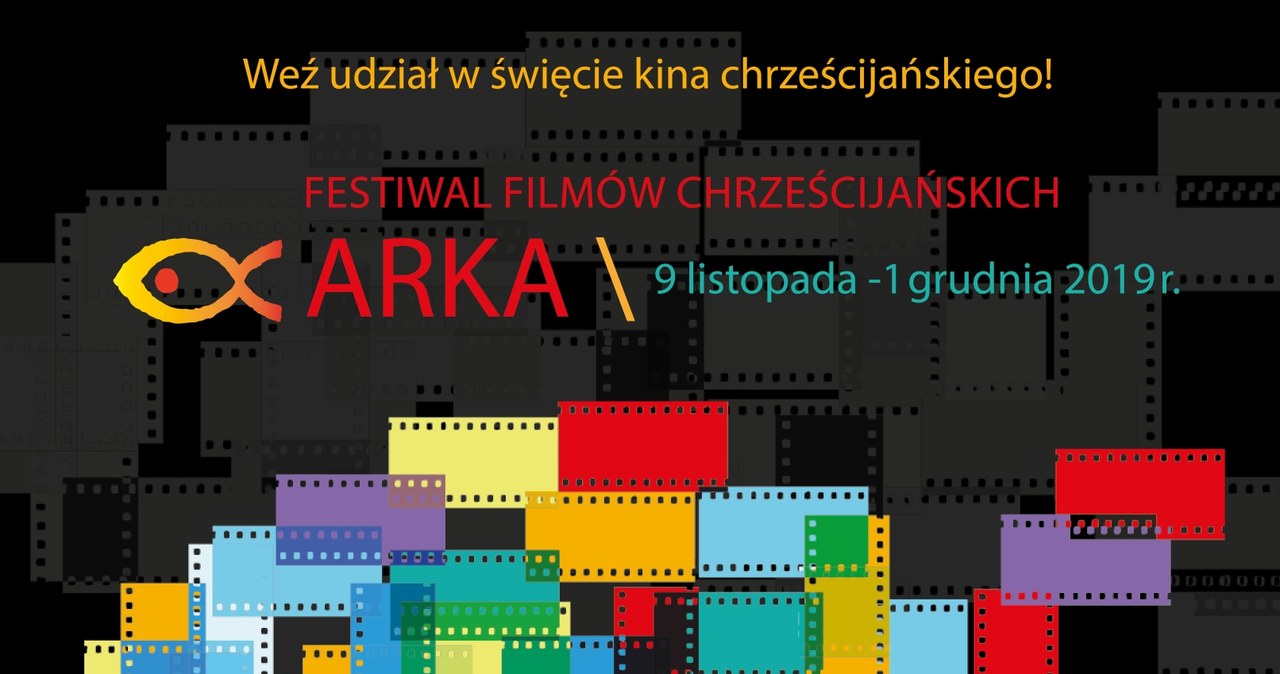 Weź udział w święcie kina chrześcijańskiego!

FESTIWAL FILMÓW CHRZEŚCIJAŃSKICH

ARKA \ 9 listopada -1 grudnia 2019 r.